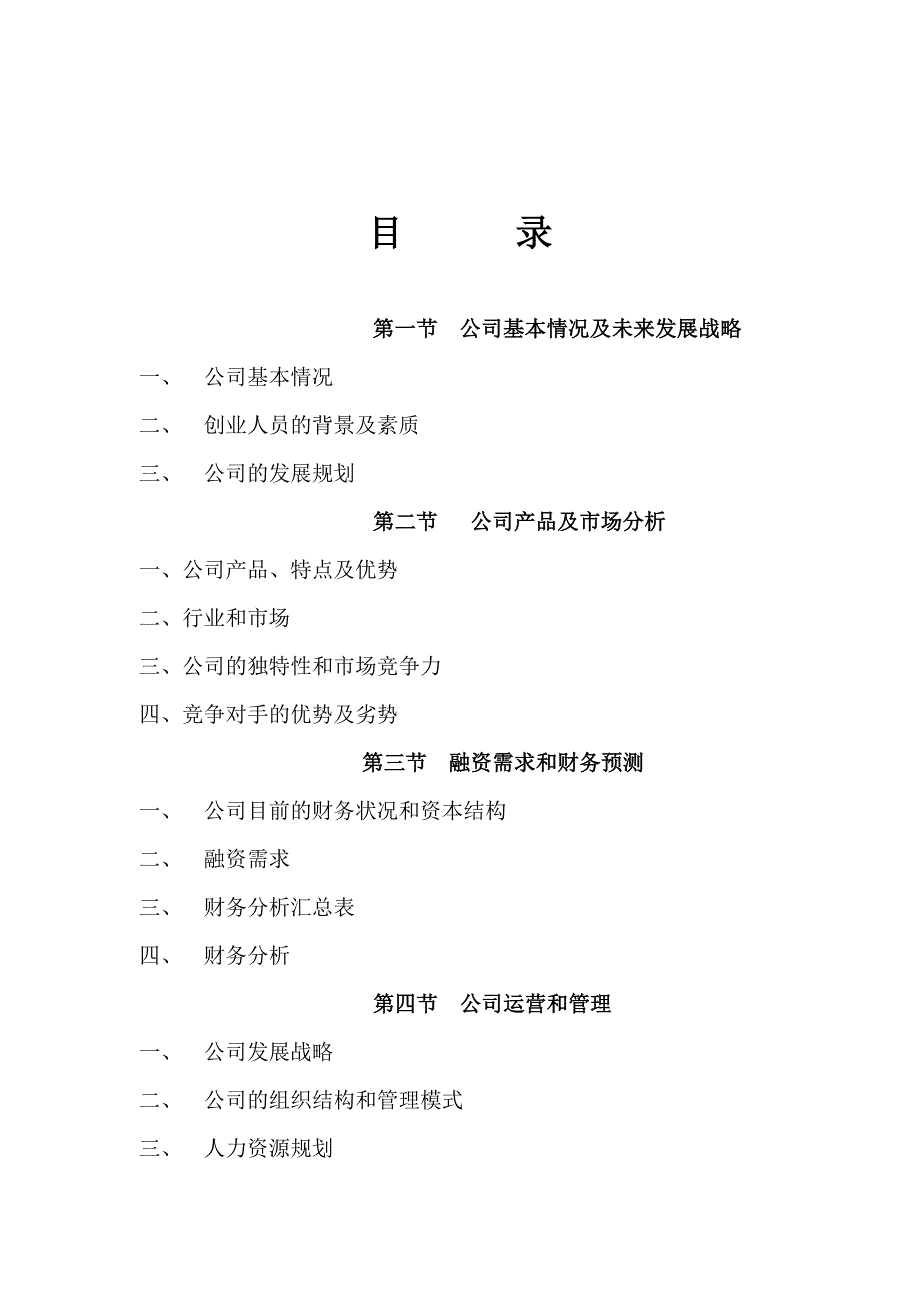 目　　录

第一节　公司基本情况及未来发展战略

一、　公司基本情况

二、　创业人员的背景及素质

三、　公司的发展规划

第二节　公司产品及市场分析

一、公司产品、特点及优势

二、行业和市场

三、公司的独特性和市场竞争力

四、竞争对手的优势及劣势

第三节　融资需求和财务预测

一、　公司目前的财务状况和资本结构

二、　融资需求

三、　财务分析汇总表

四、　财务分析

第四节　公司运营和管理

一、　公司发展战略

二、　公司的组织结构和管理模式

三、　人力资源规划